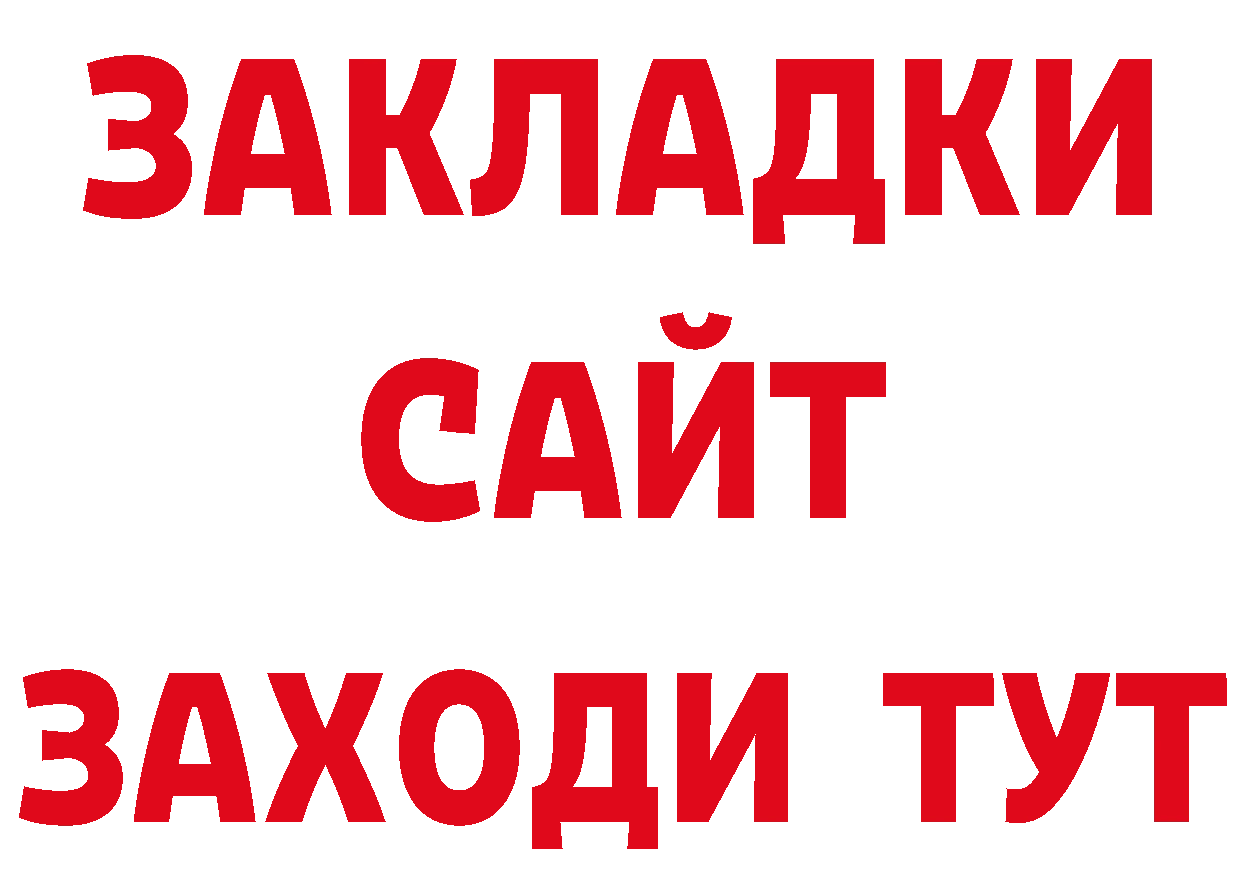 ЗАКЛАДКИ
САЙТ
ЗАХОДИ ТУТ